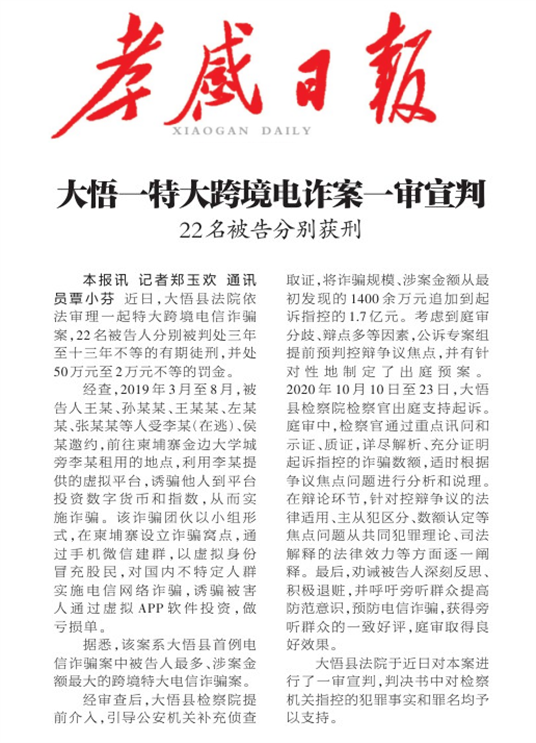 孝感日報
XIAOGAN DAILY

大悟一特大跨境电诈案一审宣判

22名被告分别获刑

本报讯 记者郑玉欢 通讯员覃小芬 近日，大悟县法院依法审理一起特大跨境电信诈骗案，22名被告人分别被判处三年至十三年不等的有期徒刑，并处50万元至2万元不等的罚金。

经查，2019年3月至8月，被告人王某、孙某某、王某某、左某某、张某某等人受李某（在逃）、侯某邀约，前往柬埔寨金边大学城旁李某租用的地点，利用李某提供的虚拟平台，诱骗他人到平台投资数字货币和指数，从而实施诈骗。该诈骗团伙以小组形式，在柬埔寨设立诈骗窝点，通过手机微信建群，以虚拟身份冒充股民，对国内不特定人群实施电信网络诈骗，诱骗被害人通过虚拟APP软件投资，做亏损单。

据悉，该案系大悟县首例电信诈骗案中被告人最多、涉案金额最大的跨境特大电信诈骗案。

经审查后，大悟县检察院提前介入，引导公安机关补充侦查取证，将诈骗规模、涉案金额从最初发现的1400余万元追加到起诉指控的1.7亿元。考虑到庭审分歧、辩点多等因素，公诉专案组提前预判控辩争议焦点，并有针对性地制定了出庭预案。2020年10月10日至23日，大悟县检察院检察官出庭支持起诉。庭审中，检察官通过重点讯问和示证、质证，详尽解析、充分证明起诉指控的诈骗数额，适时根据争议焦点问题进行分析和说理。在辩论环节，针对控辩争议的法律适用、主从犯区分、数额认定等焦点问题从共同犯罪理论、司法解释的法律效力等方面逐一阐释。最后，劝诫被告人深刻反思、积极退赃，并呼吁旁听群众提高防范意识，预防电信诈骗，获得旁听群众的一致好评，庭审取得良好效果。

大悟县法院于近日对本案进行了一审宣判，判决书中对检察机关指控的犯罪事实和罪名均予以支持。